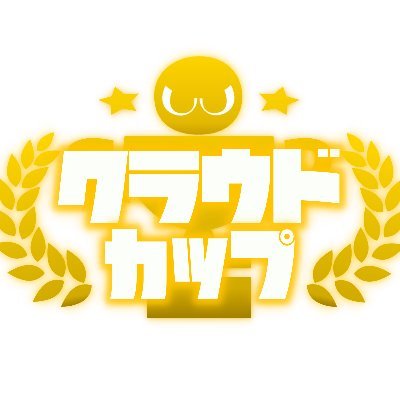 クラウド
カップ